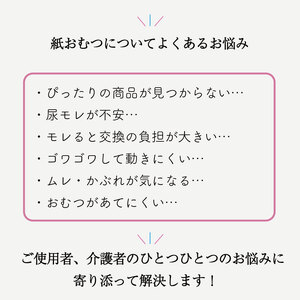 紙おむつについてよくあるお悩み

・ぴったりの商品が見つからない…
・尿モレが不安…
・モレると交換の負担が大きい…
・ゴワゴワして動きにくい…
・ムレ・かぶれが気になる…
・おむつがあてにくい…

ご使用者、介護者のひとつひとつのお悩みに寄り添って解決します！